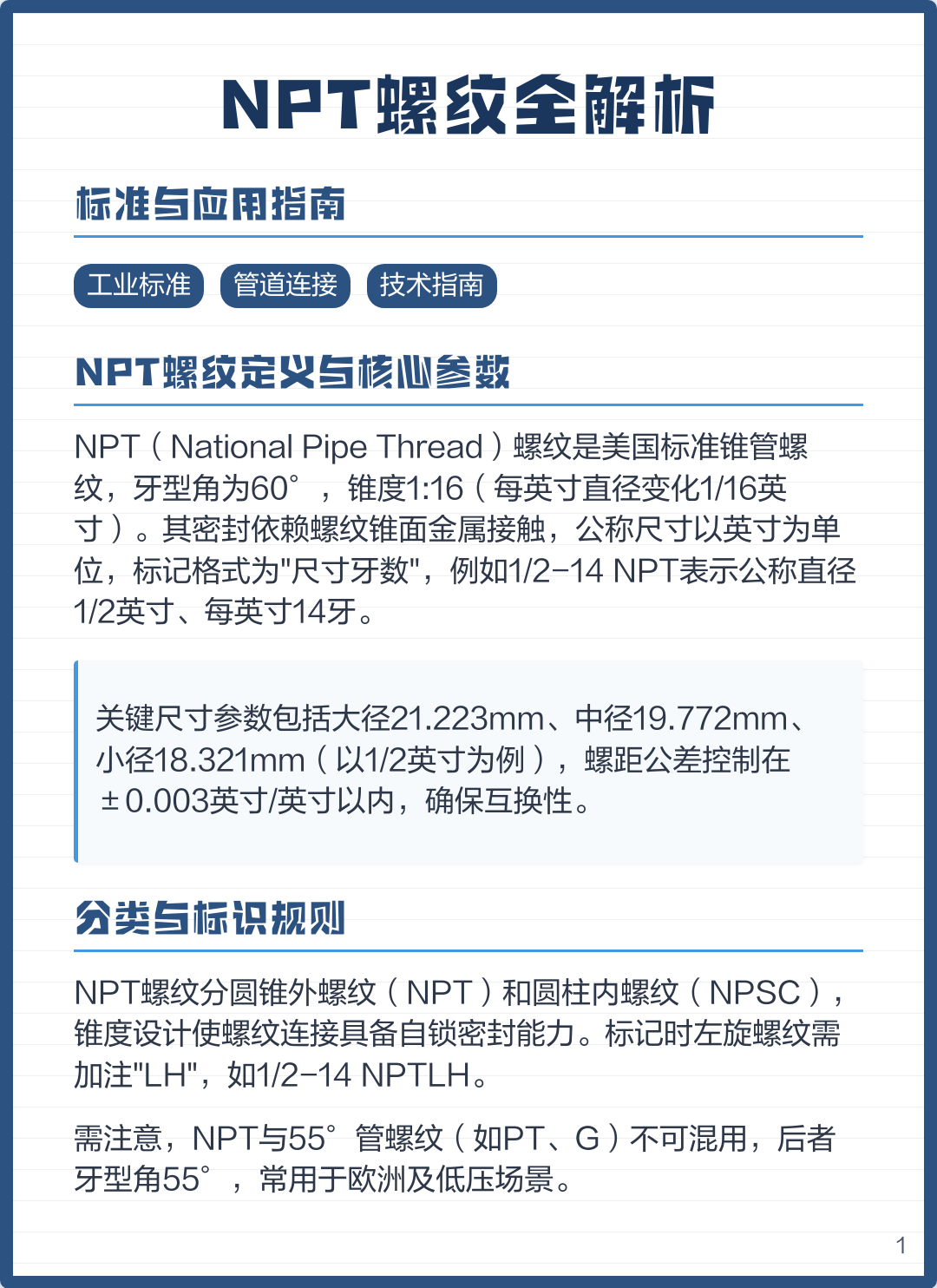 NPT螺纹全解析

标准与应用指南

工业标准 管道连接 技术指南

NPT螺纹定义与核心参数

NPT（National Pipe Thread）螺纹是美国标准锥管螺纹，牙型角为60°，锥度1:16（每英寸直径变化1/16英寸）。其密封依赖螺纹锥面金属接触，公称尺寸以英寸为单位，标记格式为"尺寸牙数"，例如1/2-14 NPT表示公称直径1/2英寸、每英寸14牙。

关键尺寸参数包括大径21.223mm、中径19.772mm、小径18.321mm（以1/2英寸为例），螺距公差控制在±0.003英寸/英寸以内，确保互换性。

分类与标识规则

NPT螺纹分圆锥外螺纹（NPT）和圆柱内螺纹（NPSC），锥度设计使螺纹连接具备自锁密封能力。标记时左旋螺纹需加注"LH"，如1/2-14 NPTLH。

需注意，NPT与55°管螺纹（如PT、G）不可混用，后者牙型角55°，常用于欧洲及低压场景。

1